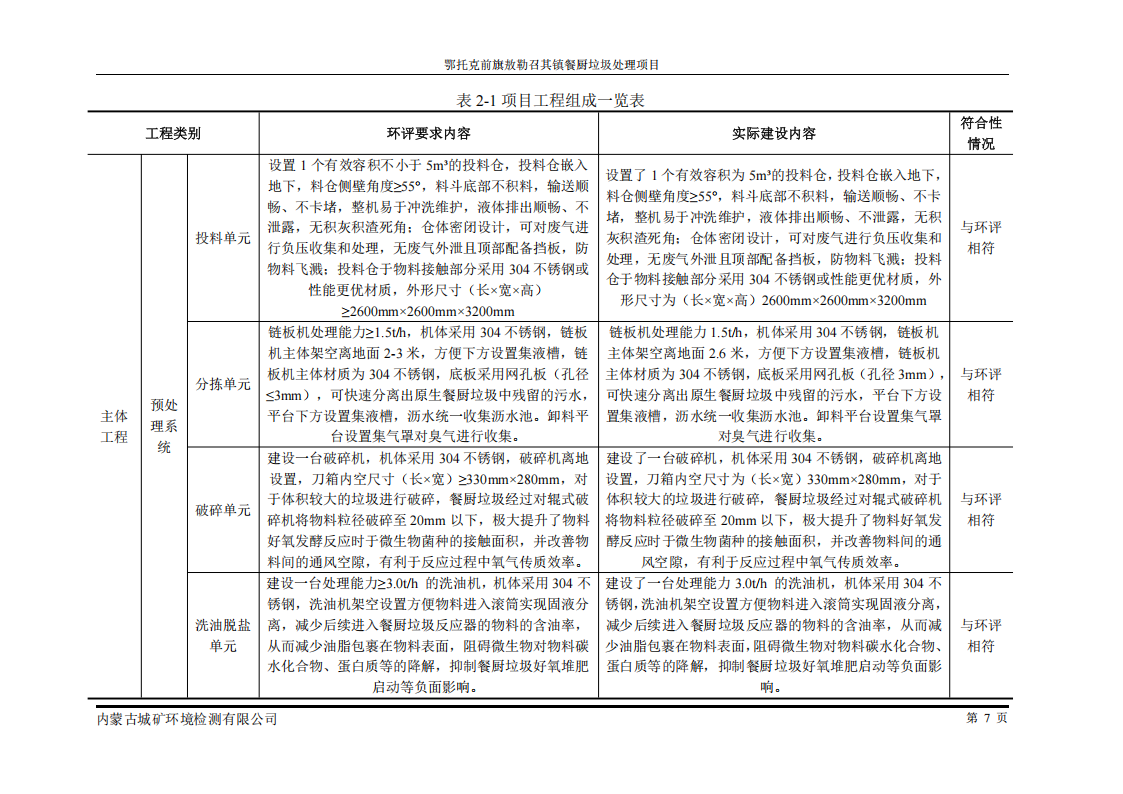 鄂托克前旗敖勒召其镇餐厨垃圾处理项目

表 2-1 项目工程组成一览表

| 工程类别 | | | 环评要求内容 | 实际建设内容 | 符合性情况 |
|---|---|---|---|---|---|
| 主体工程 | 预处理系统 | 投料单元 | 设置 1 个有效容积不小于 5m³的投料仓，投料仓嵌入地下，料仓侧壁角度≥55°，料斗底部不积料，输送顺畅、不卡堵，整机易于冲洗维护，液体排出顺畅、不泄露，无积灰积渣死角；仓体密闭设计，可对废气进行负压收集和处理，无废气外泄且顶部配备挡板，防物料飞溅；投料仓于物料接触部分采用 304 不锈钢或性能更优材质，外形尺寸（长×宽×高）≥2600mm×2600mm×3200mm | 设置了 1 个有效容积为 5m³的投料仓，投料仓嵌入地下，料仓侧壁角度≥55°，料斗底部不积料，输送顺畅、不卡堵，整机易于冲洗维护，液体排出顺畅、不泄露，无积灰积渣死角；仓体密闭设计，可对废气进行负压收集和处理，无废气外泄且顶部配备挡板，防物料飞溅；投料仓于物料接触部分采用 304 不锈钢或性能更优材质，外形尺寸为（长×宽×高）2600mm×2600mm×3200mm | 与环评相符 |
| | | 分拣单元 | 链板机处理能力≥1.5t/h，机体采用 304 不锈钢，链板机主体架空离地面 2-3 米，方便下方设置集液槽，链板机主体材质为 304 不锈钢，底板采用网孔板（孔径≤3mm），可快速分离出原生餐厨垃圾中残留的污水，平台下方设置集液槽，沥水统一收集沥水池。卸料平台设置集气罩对臭气进行收集。 | 链板机处理能力 1.5t/h，机体采用 304 不锈钢，链板机主体架空离地面 2.6 米，方便下方设置集液槽，链板机主体材质为 304 不锈钢，底板采用网孔板（孔径 3mm），可快速分离出原生餐厨垃圾中残留的污水，平台下方设置集液槽，沥水统一收集沥水池。卸料平台设置集气罩对臭气进行收集。 | 与环评相符 |
| | | 破碎单元 | 建设一台破碎机，机体采用 304 不锈钢，破碎机离地设置，刀箱内空尺寸（长×宽）≥330mm×280mm，对于体积较大的垃圾进行破碎，餐厨垃圾经过对辊式破碎机将物料粒径破碎至 20mm 以下，极大提升了物料好氧发酵反应时于微生物菌种的接触面积，并改善物料间的通风空隙，有利于反应过程中氧气传质效率。 | 建设了一台破碎机，机体采用 304 不锈钢，破碎机离地设置，刀箱内空尺寸为（长×宽）330mm×280mm，对于体积较大的垃圾进行破碎，餐厨垃圾经过对辊式破碎机将物料粒径破碎至 20mm 以下，极大提升了物料好氧发酵反应时于微生物菌种的接触面积，并改善物料间的通风空隙，有利于反应过程中氧气传质效率。 | 与环评相符 |
| | | 洗油脱盐单元 | 建设一台处理能力≥3.0t/h 的洗油机，机体采用 304 不锈钢，洗油机架空设置方便物料进入滚筒实现固液分离，减少后续进入餐厨垃圾反应器的物料的含油率，从而减少油脂包裹在物料表面，阻碍微生物对物料碳水化合物、蛋白质等的降解，抑制餐厨垃圾好氧堆肥启动等负面影响。 | 建设了一台处理能力 3.0t/h 的洗油机，机体采用 304 不锈钢，洗油机架空设置方便物料进入滚筒实现固液分离，减少后续进入餐厨垃圾反应器的物料的含油率，从而减少油脂包裹在物料表面，阻碍微生物对物料碳水化合物、蛋白质等的降解，抑制餐厨垃圾好氧堆肥启动等负面影响。 | 与环评相符 |

内蒙古城矿环境检测有限公司　　第 7 页